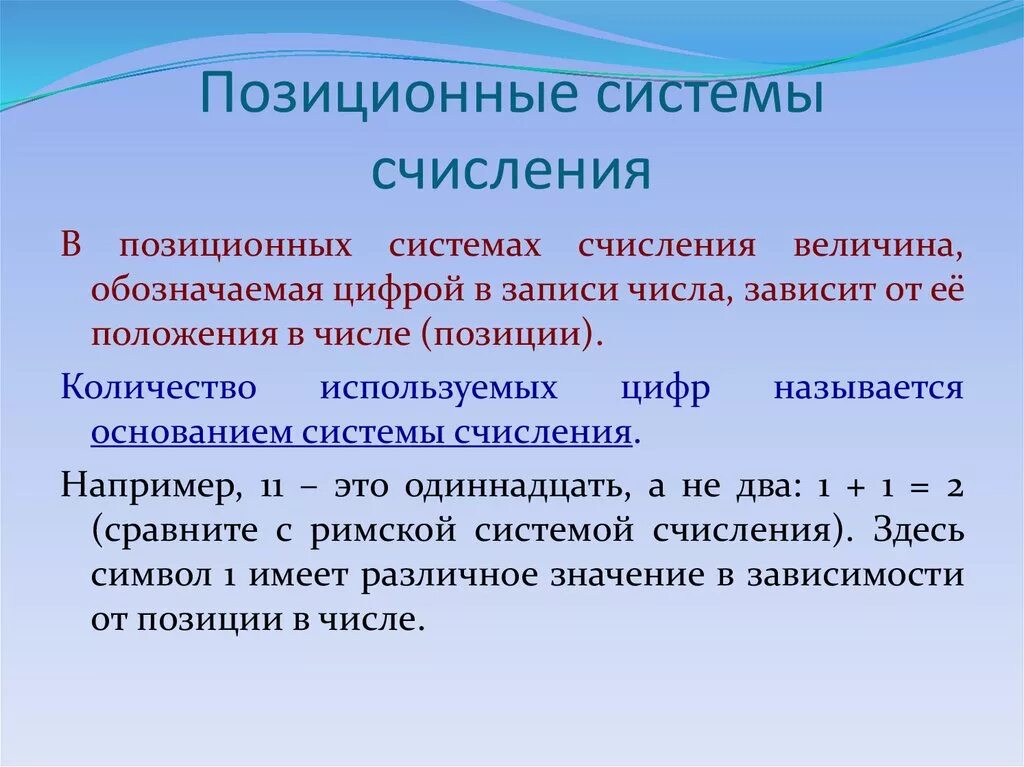 Позиционные системы счисления

В позиционных системах счисления величина, обозначаемая цифрой в записи числа, зависит от её положения в числе (позиции).

Количество используемых цифр называется основанием системы счисления.

Например, 11 – это одиннадцать, а не два: 1 + 1 = 2 (сравните с римской системой счисления). Здесь символ 1 имеет различное значение в зависимости от позиции в числе.